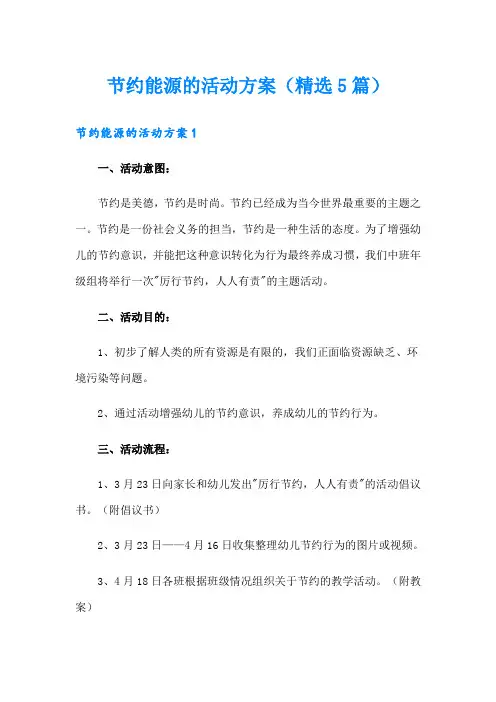 节约能源的活动方案（精选5篇）

节约能源的活动方案1

一、活动意图：

节约是美德，节约是时尚。节约已经成为当今世界最重要的主题之一。节约是一份社会义务的担当，节约是一种生活的态度。为了增强幼儿的节约意识，并能把这种意识转化为行为最终养成习惯，我们中班年级组将举行一次"厉行节约，人人有责"的主题活动。

二、活动目的：

1、初步了解人类的所有资源是有限的，我们正面临资源缺乏、环境污染等问题。

2、通过活动增强幼儿的节约意识，养成幼儿的节约行为。

三、活动流程：

1、3月23日向家长和幼儿发出"厉行节约，人人有责"的活动倡议书。（附倡议书）

2、3月23日——4月16日收集整理幼儿节约行为的图片或视频。

3、4月18日各班根据班级情况组织关于节约的教学活动。（附教案）